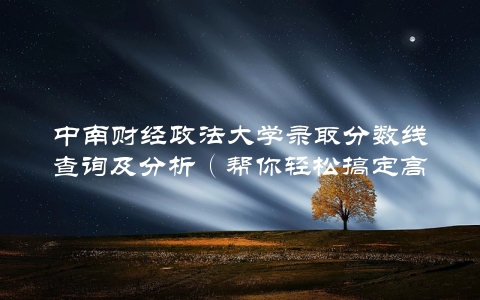 中南财经政法大学录取分数线查询及分析（帮你轻松搞定高